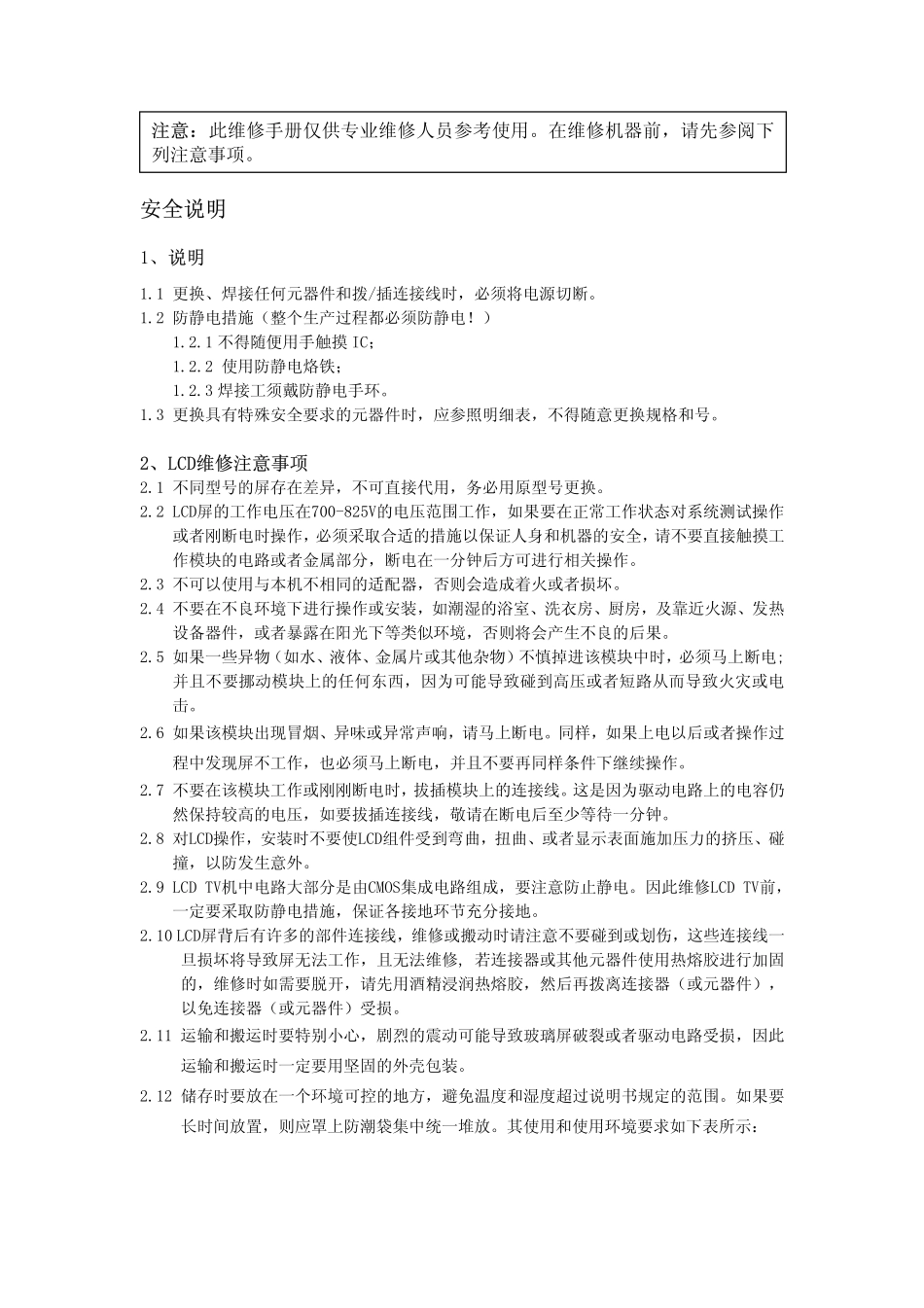 注意：此维修手册仅供专业维修人员参考使用。在维修机器前，请先参阅下列注意事项。

安全说明

1、说明

1.1 更换、焊接任何元器件和拨/插连接线时，必须将电源切断。
1.2 防静电措施（整个生产过程都必须防静电！）
1.2.1 不得随便用手触摸 IC；
1.2.2 使用防静电烙铁；
1.2.3 焊接工须戴防静电手环。
1.3 更换具有特殊安全要求的元器件时，应参照明细表，不得随意更换规格和号。

2、LCD维修注意事项
2.1 不同型号的屏存在差异，不可直接代用，务必用原型号更换。
2.2 LCD屏的工作电压在700-825V的电压范围工作，如果要在正常工作状态对系统测试操作或者刚断电时操作，必须采取合适的措施以保证人身和机器的安全，请不要直接触摸工作模块的电路或者金属部分，断电在一分钟后方可进行相关操作。
2.3 不可以使用与本机不相同的适配器，否则会造成着火或者损坏。
2.4 不要在不良环境下进行操作或安装，如潮湿的浴室、洗衣房、厨房，及靠近火源、发热设备器件，或者暴露在阳光下等类似环境，否则将会产生不良的后果。
2.5 如果一些异物（如水、液体、金属片或其他杂物）不慎掉进该模块中时，必须马上断电；并且不要挪动模块上的任何东西，因为可能导致碰到高压或者短路从而导致火灾或电击。
2.6 如果该模块出现冒烟、异味或异常声响，请马上断电。同样，如果上电以后或者操作过程中发现屏不工作，也必须马上断电，并且不要再同样条件下继续操作。
2.7 不要在该模块工作或刚刚断电时，拔插模块上的连接线。这是因为驱动电路上的电容仍然保持较高的电压，如要拔插连接线，敬请在断电后至少等待一分钟。
2.8 对LCD操作，安装时不要使LCD组件受到弯曲，扭曲、或者显示表面施加压力的挤压、碰撞，以防发生意外。
2.9 LCD TV机中电路大部分是由CMOS集成电路组成，要注意防止静电。因此维修LCD TV前，一定要采取防静电措施，保证各接地环节充分接地。
2.10 LCD屏背后有许多的部件连接线，维修或搬动时请注意不要碰到或划伤，这些连接线一旦损坏将导致屏无法工作，且无法维修，若连接器或其他元器件使用热熔胶进行加固的，维修时如需要脱开，请先用酒精浸润热熔胶，然后再拨离连接器（或元器件），以免连接器（或元器件）受损。
2.11 运输和搬运时要特别小心，剧烈的震动可能导致玻璃屏破裂或者驱动电路受损，因此运输和搬运时一定要用坚固的外壳包装。
2.12 储存时要放在一个环境可控的地方，避免温度和湿度超过说明书规定的范围。如果要长时间放置，则应罩上防潮袋集中统一堆放。其使用和使用环境要求如下表所示：